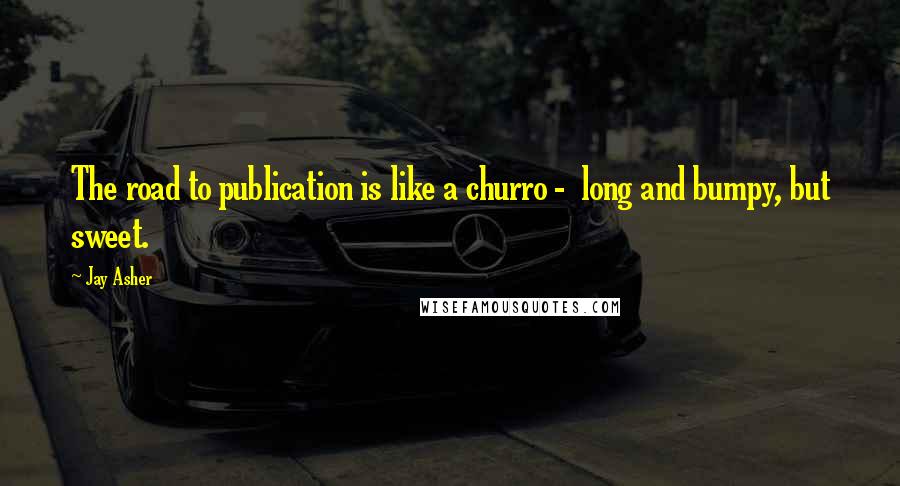 The road to publication is like a churro - long and bumpy, but sweet.

~ Jay Asher

WISEFAMOUSQUOTES.COM